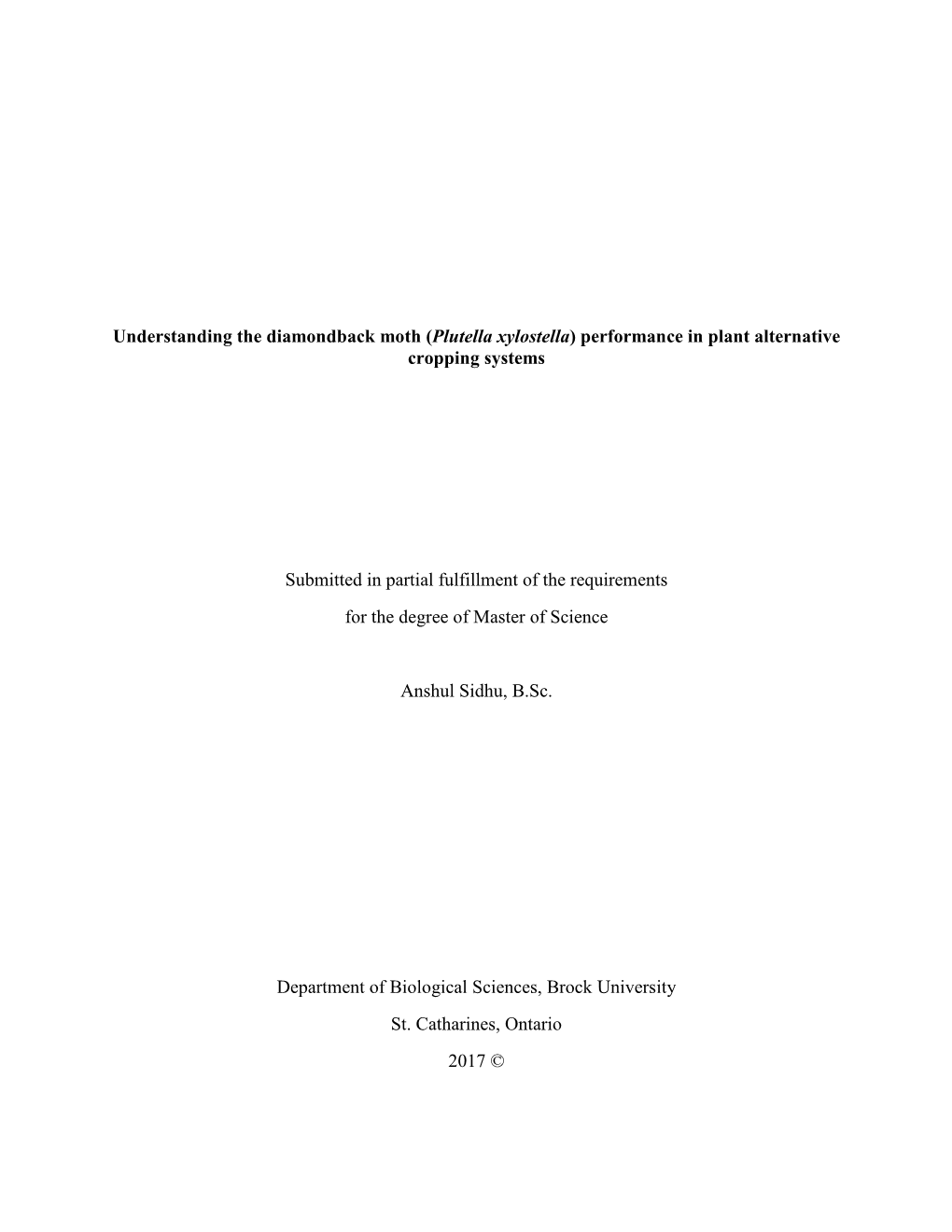 Understanding the diamondback moth (Plutella xylostella) performance in plant alternative cropping systems

Submitted in partial fulfillment of the requirements

for the degree of Master of Science

Anshul Sidhu, B.Sc.

Department of Biological Sciences, Brock University

St. Catharines, Ontario

2017 ©